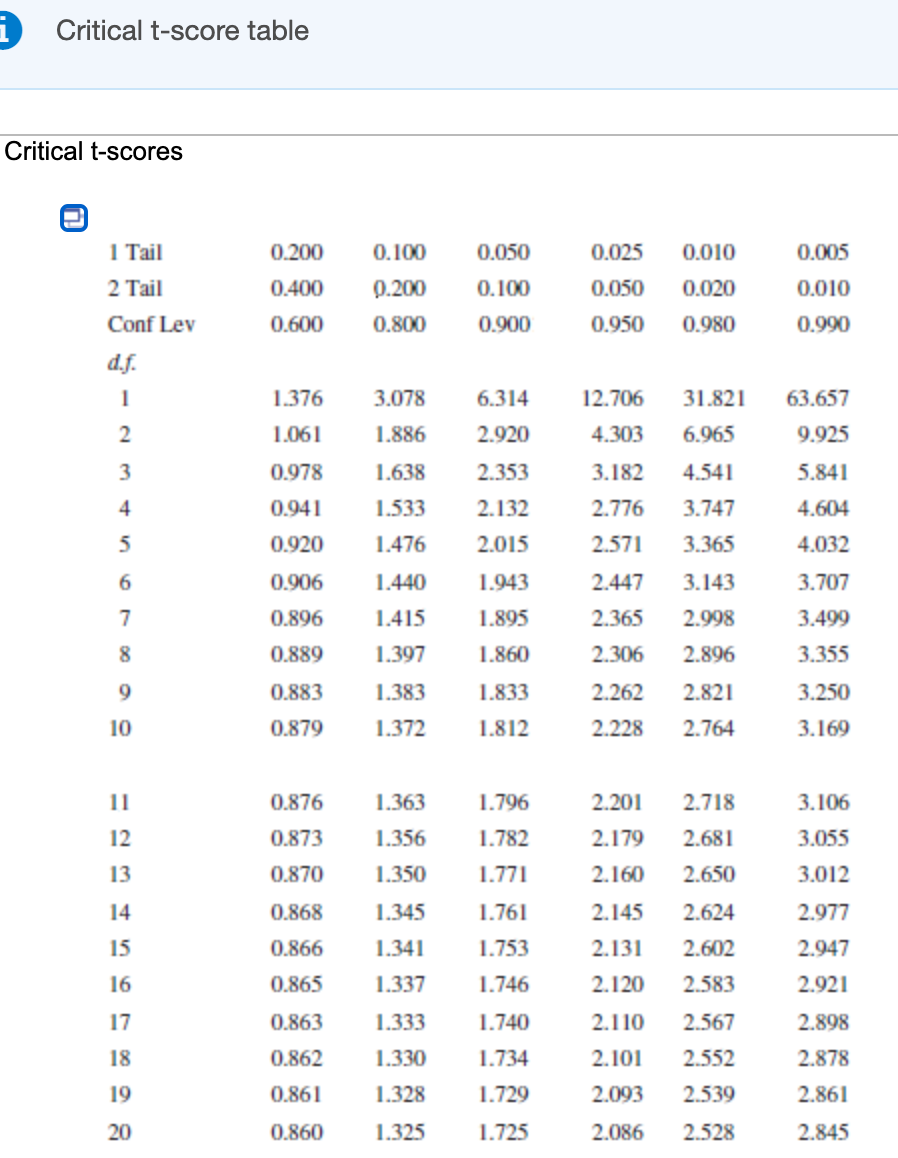 Critical t-score table

Critical t-scores

| 1 Tail | 0.200 | 0.100 | 0.050 | 0.025 | 0.010 | 0.005 |
|---|---|---|---|---|---|---|
| 2 Tail | 0.400 | 0.200 | 0.100 | 0.050 | 0.020 | 0.010 |
| Conf Lev | 0.600 | 0.800 | 0.900 | 0.950 | 0.980 | 0.990 |
| d.f. | | | | | | |
| 1 | 1.376 | 3.078 | 6.314 | 12.706 | 31.821 | 63.657 |
| 2 | 1.061 | 1.886 | 2.920 | 4.303 | 6.965 | 9.925 |
| 3 | 0.978 | 1.638 | 2.353 | 3.182 | 4.541 | 5.841 |
| 4 | 0.941 | 1.533 | 2.132 | 2.776 | 3.747 | 4.604 |
| 5 | 0.920 | 1.476 | 2.015 | 2.571 | 3.365 | 4.032 |
| 6 | 0.906 | 1.440 | 1.943 | 2.447 | 3.143 | 3.707 |
| 7 | 0.896 | 1.415 | 1.895 | 2.365 | 2.998 | 3.499 |
| 8 | 0.889 | 1.397 | 1.860 | 2.306 | 2.896 | 3.355 |
| 9 | 0.883 | 1.383 | 1.833 | 2.262 | 2.821 | 3.250 |
| 10 | 0.879 | 1.372 | 1.812 | 2.228 | 2.764 | 3.169 |
| 11 | 0.876 | 1.363 | 1.796 | 2.201 | 2.718 | 3.106 |
| 12 | 0.873 | 1.356 | 1.782 | 2.179 | 2.681 | 3.055 |
| 13 | 0.870 | 1.350 | 1.771 | 2.160 | 2.650 | 3.012 |
| 14 | 0.868 | 1.345 | 1.761 | 2.145 | 2.624 | 2.977 |
| 15 | 0.866 | 1.341 | 1.753 | 2.131 | 2.602 | 2.947 |
| 16 | 0.865 | 1.337 | 1.746 | 2.120 | 2.583 | 2.921 |
| 17 | 0.863 | 1.333 | 1.740 | 2.110 | 2.567 | 2.898 |
| 18 | 0.862 | 1.330 | 1.734 | 2.101 | 2.552 | 2.878 |
| 19 | 0.861 | 1.328 | 1.729 | 2.093 | 2.539 | 2.861 |
| 20 | 0.860 | 1.325 | 1.725 | 2.086 | 2.528 | 2.845 |